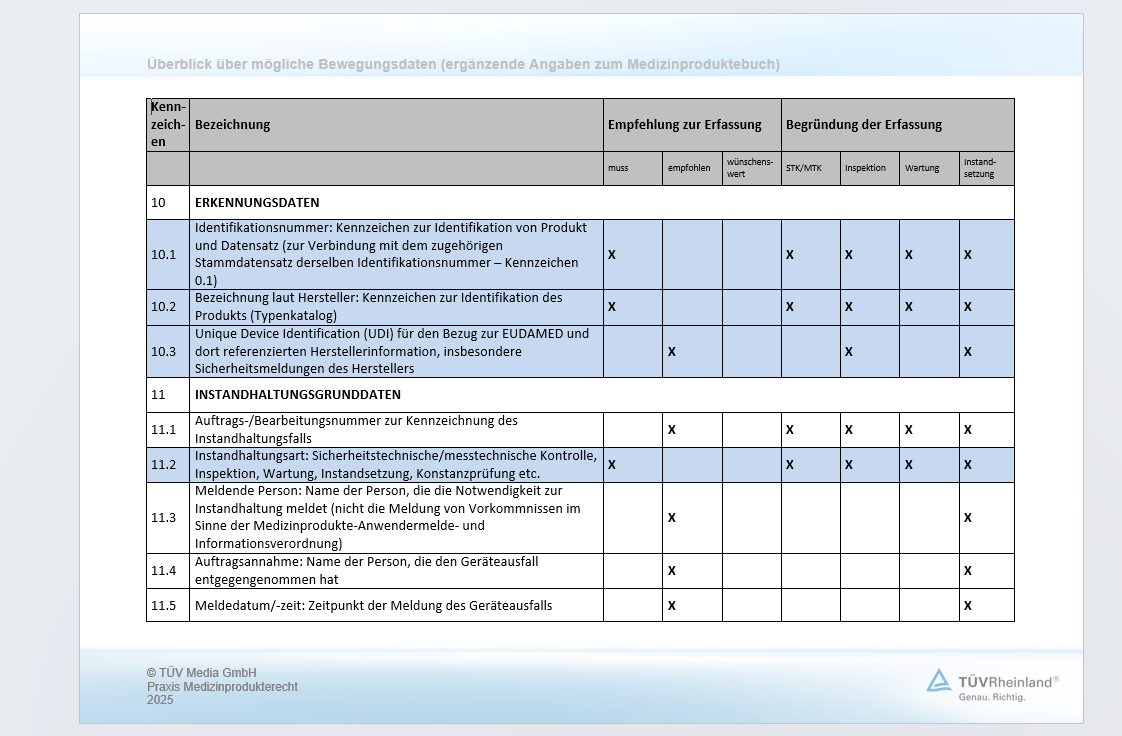 Überblick über mögliche Bewegungsdaten (ergänzende Angaben zum Medizinproduktebuch)

| Kennzeichen | Bezeichnung | Empfehlung zur Erfassung | | | Begründung der Erfassung | | | |
|---|---|---|---|---|---|---|---|---|
| | | muss | empfohlen | wünschenswert | STK/MTK | Inspektion | Wartung | Instandsetzung |
| 10 | ERKENNUNGSDATEN | | | | | | | |
| 10.1 | Identifikationsnummer: Kennzeichen zur Identifikation von Produkt und Datensatz (zur Verbindung mit dem zugehörigen Stammdatensatz derselben Identifikationsnummer – Kennzeichen 0.1) | X | | | X | X | X | X |
| 10.2 | Bezeichnung laut Hersteller: Kennzeichen zur Identifikation des Produkts (Typenkatalog) | X | | | X | X | X | X |
| 10.3 | Unique Device Identification (UDI) für den Bezug zur EUDAMED und dort referenzierten Herstellerinformation, insbesondere Sicherheitsmeldungen des Herstellers | | X | | | X | | X |
| 11 | INSTANDHALTUNGSGRUNDDATEN | | | | | | | |
| 11.1 | Auftrags-/Bearbeitungsnummer zur Kennzeichnung des Instandhaltungsfalls | | X | | X | X | X | X |
| 11.2 | Instandhaltungsart: Sicherheitstechnische/messtechnische Kontrolle, Inspektion, Wartung, Instandsetzung, Konstanzprüfung etc. | X | | | X | X | X | X |
| 11.3 | Meldende Person: Name der Person, die die Notwendigkeit zur Instandhaltung meldet (nicht die Meldung von Vorkommnissen im Sinne der Medizinprodukte-Anwendermelde- und Informationsverordnung) | | X | | | | | X |
| 11.4 | Auftragsannahme: Name der Person, die den Geräteausfall entgegengenommen hat | | X | | | | | X |
| 11.5 | Meldedatum/-zeit: Zeitpunkt der Meldung des Geräteausfalls | | X | | | | | X |

© TÜV Media GmbH
Praxis Medizinprodukterecht
2025

TÜVRheinland®
Genau. Richtig.